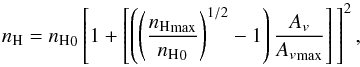 $n_{\mathrm{H}} = n_{\mathrm{H0}} \left[ 1 + \left[ \left( \left( \frac{n_{\mathrm{Hmax}}}{n_{\mathrm{H0}}} \right)^{1/2} - 1 \right) \frac{A_v}{A_{v\mathrm{max}}} \right] \right]^2 ,$